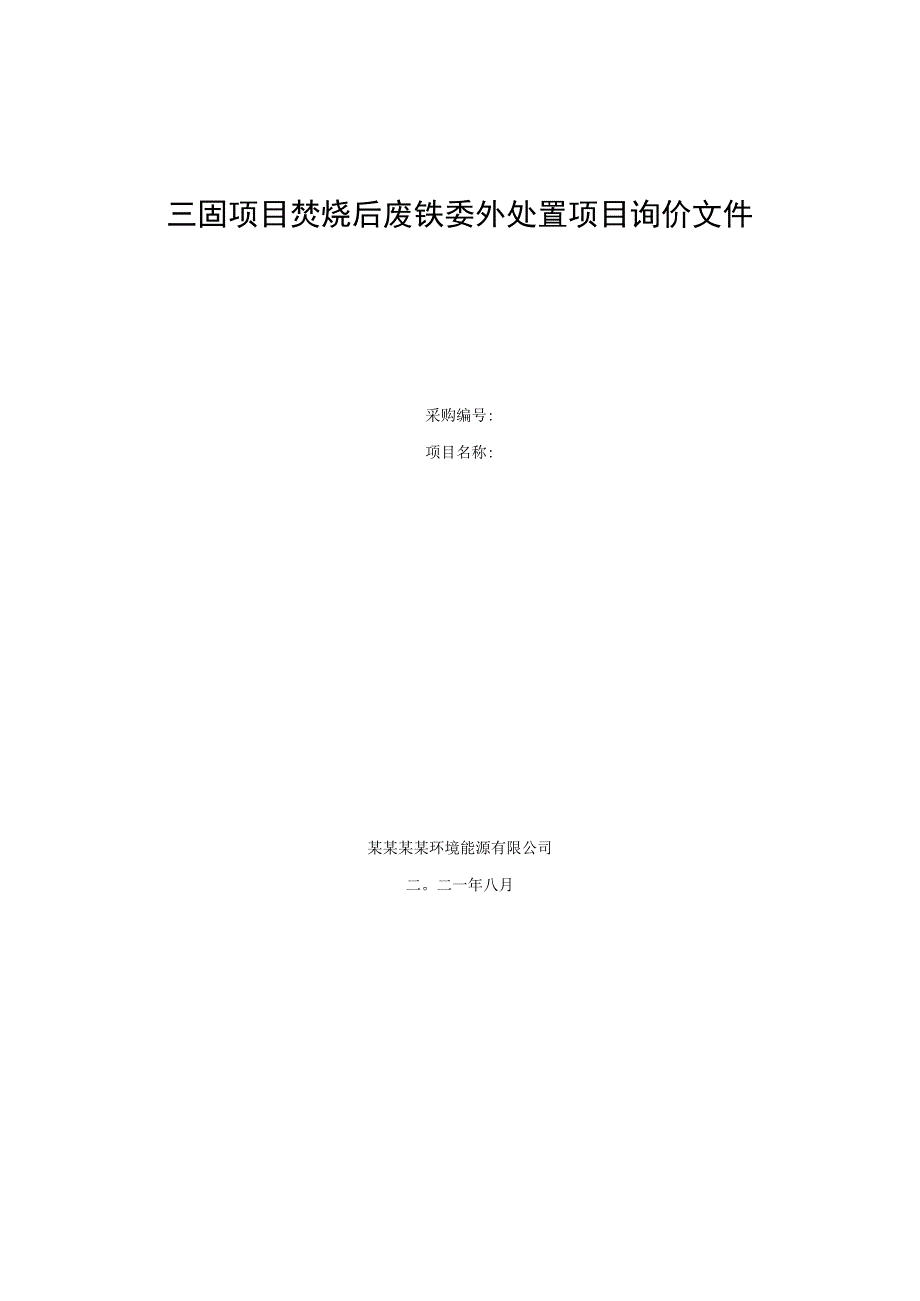 三固项目焚烧后废铁委外处置项目询价文件

采购编号:

项目名称:

某某某某环境能源有限公司

二。二一年八月